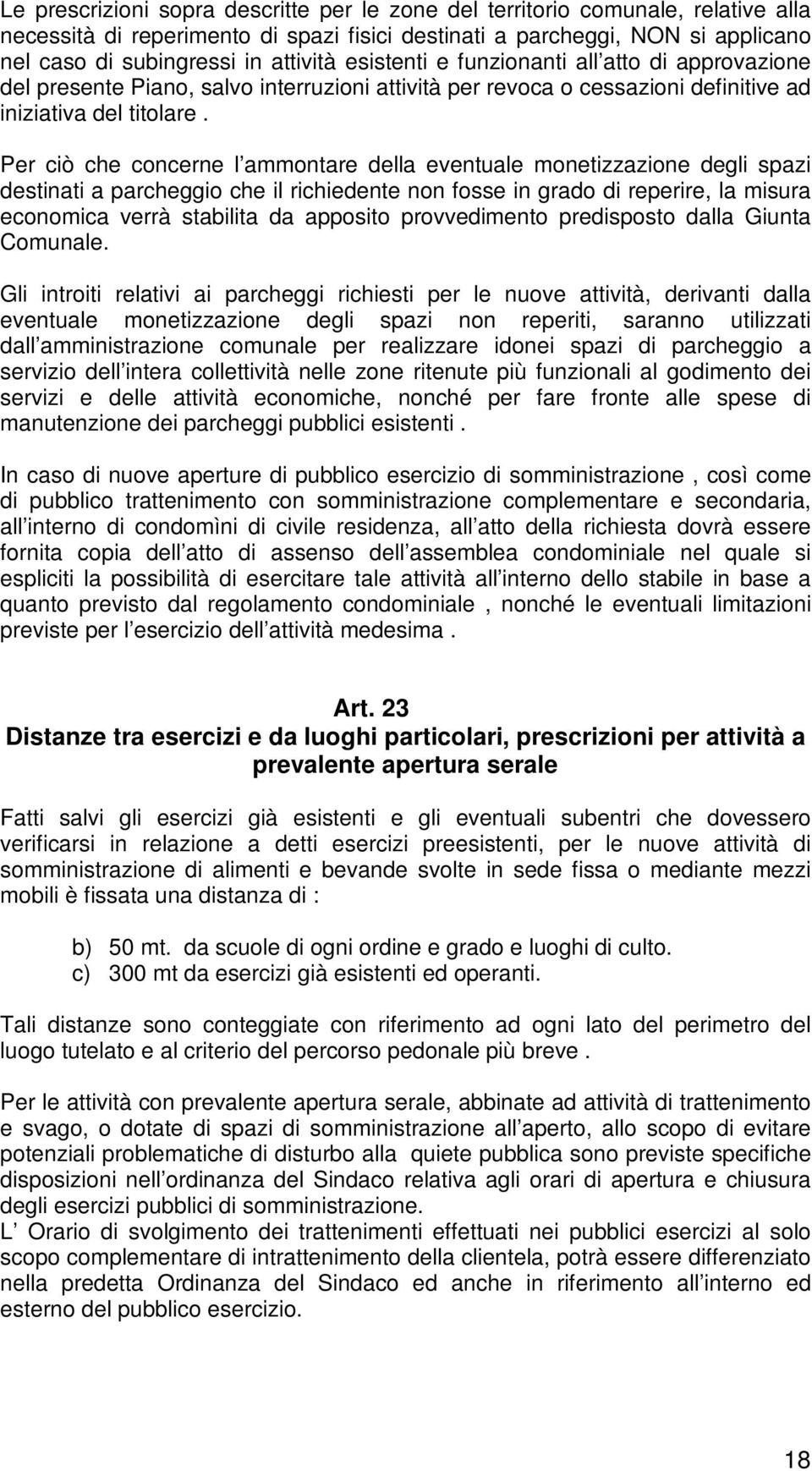 Le prescrizioni sopra descritte per le zone del territorio comunale, relative alla necessità di reperimento di spazi fisici destinati a parcheggi, NON si applicano nel caso di subingressi in attività esistenti e funzionanti all atto di approvazione del presente Piano, salvo interruzioni attività per revoca o cessazioni definitive ad iniziativa del titolare .

Per ciò che concerne l ammontare della eventuale monetizzazione degli spazi destinati a parcheggio che il richiedente non fosse in grado di reperire, la misura economica verrà stabilita da apposito provvedimento predisposto dalla Giunta Comunale.

Gli introiti relativi ai parcheggi richiesti per le nuove attività, derivanti dalla eventuale monetizzazione degli spazi non reperiti, saranno utilizzati dall amministrazione comunale per realizzare idonei spazi di parcheggio a servizio dell intera collettività nelle zone ritenute più funzionali al godimento dei servizi e delle attività economiche, nonché per fare fronte alle spese di manutenzione dei parcheggi pubblici esistenti .

In caso di nuove aperture di pubblico esercizio di somministrazione , così come di pubblico trattenimento con somministrazione complementare e secondaria, all interno di condomìni di civile residenza, all atto della richiesta dovrà essere fornita copia dell atto di assenso dell assemblea condominiale nel quale si espliciti la possibilità di esercitare tale attività all interno dello stabile in base a quanto previsto dal regolamento condominiale , nonché le eventuali limitazioni previste per l esercizio dell attività medesima .

Art. 23
Distanze tra esercizi e da luoghi particolari, prescrizioni per attività a prevalente apertura serale

Fatti salvi gli esercizi già esistenti e gli eventuali subentri che dovessero verificarsi in relazione a detti esercizi preesistenti, per le nuove attività di somministrazione di alimenti e bevande svolte in sede fissa o mediante mezzi mobili è fissata una distanza di :

b) 50 mt. da scuole di ogni ordine e grado e luoghi di culto.
c) 300 mt da esercizi già esistenti ed operanti.

Tali distanze sono conteggiate con riferimento ad ogni lato del perimetro del luogo tutelato e al criterio del percorso pedonale più breve .

Per le attività con prevalente apertura serale, abbinate ad attività di trattenimento e svago, o dotate di spazi di somministrazione all aperto, allo scopo di evitare potenziali problematiche di disturbo alla quiete pubblica sono previste specifiche disposizioni nell ordinanza del Sindaco relativa agli orari di apertura e chiusura degli esercizi pubblici di somministrazione.
L Orario di svolgimento dei trattenimenti effettuati nei pubblici esercizi al solo scopo complementare di intrattenimento della clientela, potrà essere differenziato nella predetta Ordinanza del Sindaco ed anche in riferimento all interno ed esterno del pubblico esercizio.

18